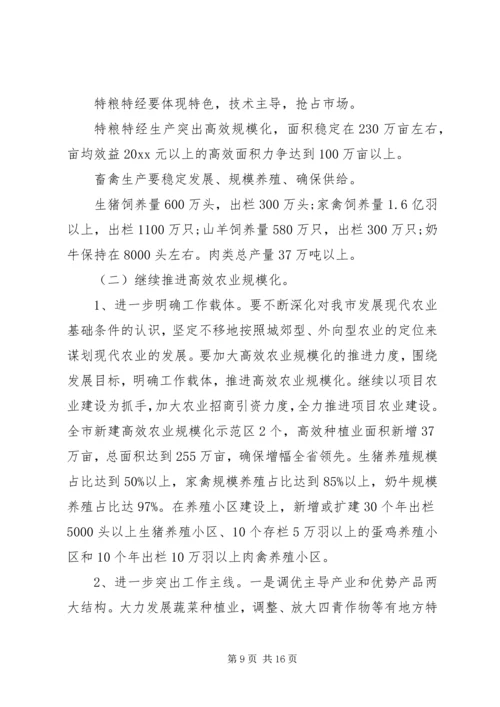 特粮特经要体现特色，技术主导，抢占市场。

特粮特经生产突出高效规模化，面积稳定在230万亩左右，亩均效益20xx元以上的高效面积力争达到100万亩以上。

畜禽生产要稳定发展、规模养殖、确保供给。

生猪饲养量600万头，出栏300万头；家禽饲养量1.6亿羽以上，出栏1100万只；山羊饲养量580万只，出栏300万只；奶牛保持在8000头左右。肉类总产量37万吨以上。

（二）继续推进高效农业规模化。

1、进一步明确工作载体。要不断深化对我市发展现代农业基础条件的认识，坚定不移地按照城郊型、外向型农业的定位来谋划现代农业的发展。要加大高效农业规模化的推进力度，围绕发展目标，明确工作载体，推进高效农业规模化。继续以项目农业建设为抓手，加大农业招商引资力度，全力推进项目农业建设。全市新建高效农业规模化示范区2个，高效种植业面积新增37万亩，总面积达到255万亩，确保增幅全省领先。生猪养殖规模占比达到50%以上，家禽规模养殖占比达到85%以上，奶牛规模养殖占比达97%。在养殖小区建设上，新增或扩建30个年出栏5000头以上生猪养殖小区、10个存栏5万羽以上的蛋鸡养殖小区和10个年出栏10万羽以上肉禽养殖小区。

2、进一步突出工作主线。一是调优主导产业和优势产品两大结构。大力发展蔬菜种植业，调整、放大四青作物等有地方特

第9页 共16页